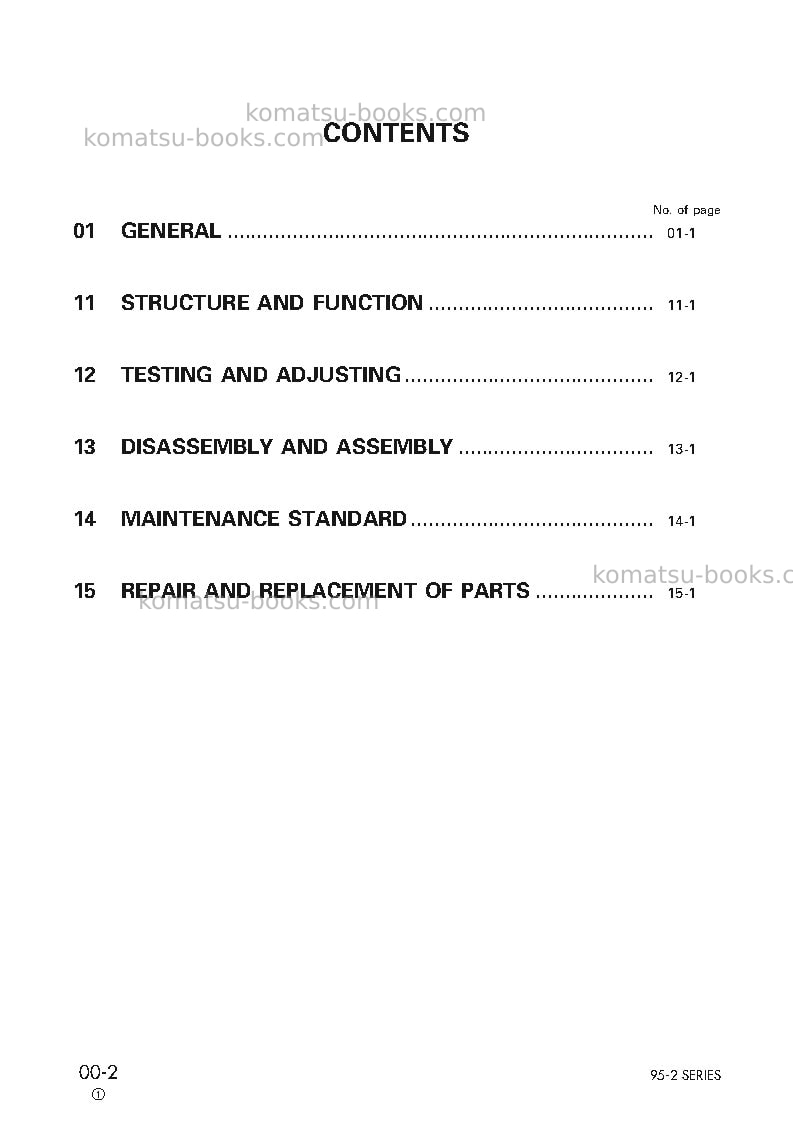 CONTENTS

No. of page

01 GENERAL 01-1

11 STRUCTURE AND FUNCTION 11-1

12 TESTING AND ADJUSTING 12-1

13 DISASSEMBLY AND ASSEMBLY 13-1

14 MAINTENANCE STANDARD 14-1

15 REPAIR AND REPLACEMENT OF PARTS 15-1

00-2
①

95-2 SERIES

komatsu-books.com